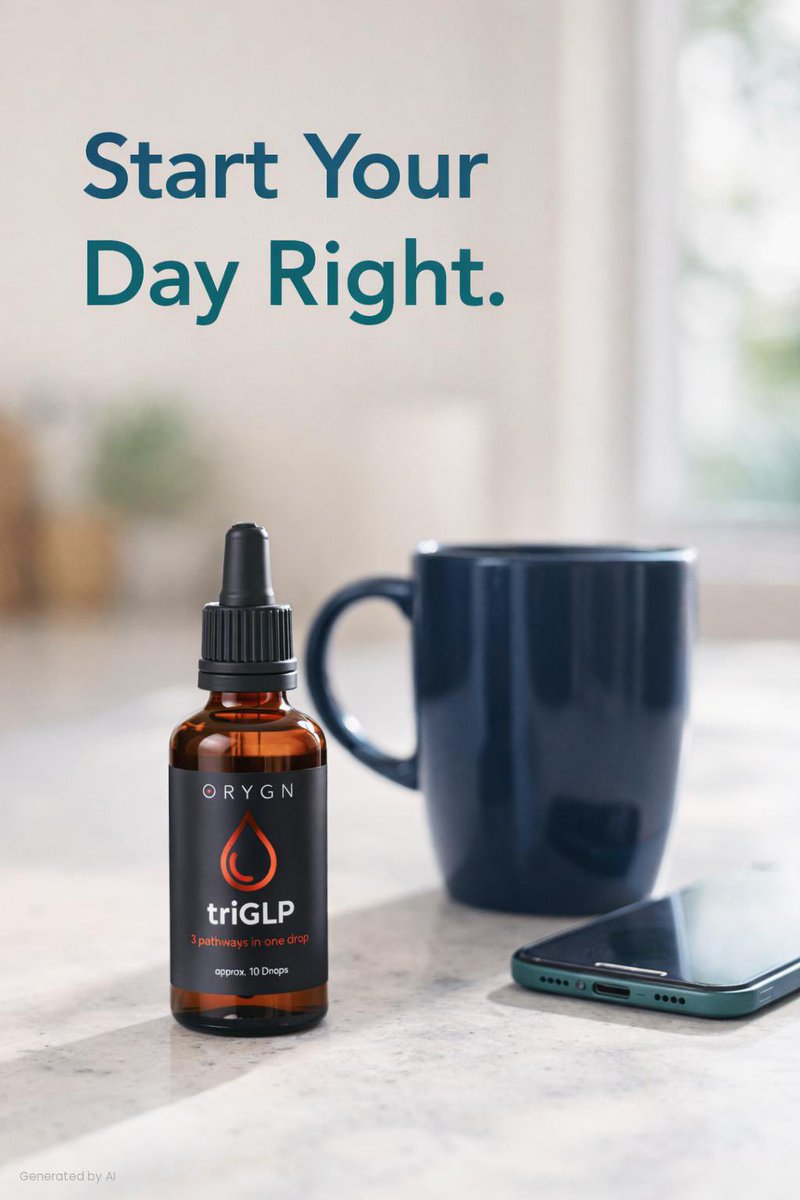 Start Your Day Right.

ORYGN

triGLP

3 pathways in one drop

approx. 10 Dnops

Generated by AI